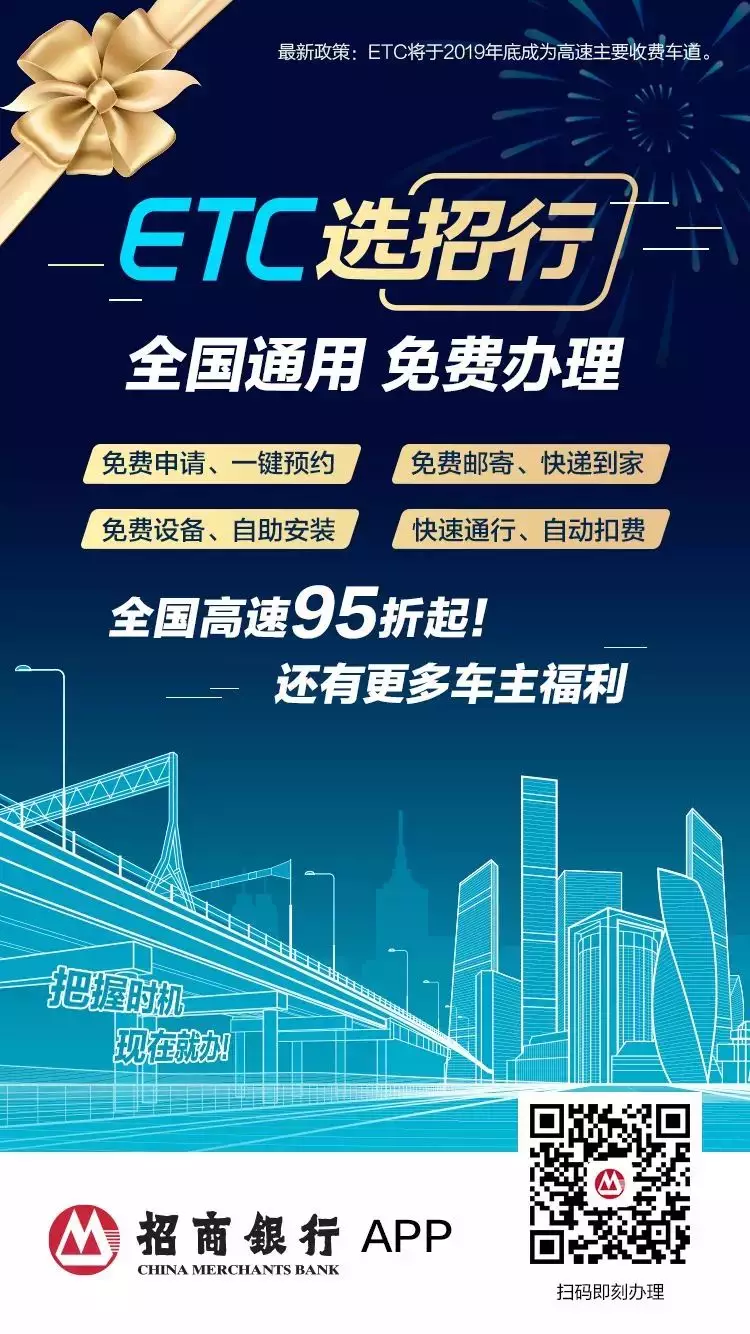 最新政策：ETC将于2019年底成为高速主要收费车道。

ETC选招行

全国通用 免费办理

免费申请、一键预约

免费邮寄、快递到家

免费设备、自助安装

快速通行、自动扣费

全国高速95折起！

还有更多车主福利

把握时机

现在就办！

招商银行 APP

CHINA MERCHANTS BANK

扫码即刻办理